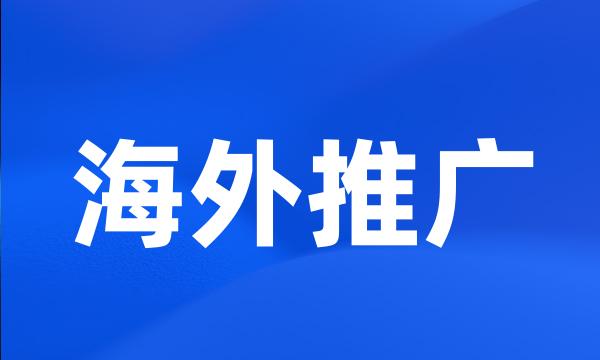 海外推广